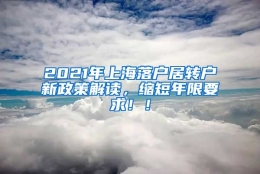 2021年上海落户居转户新政策解读，缩短年限要求！！